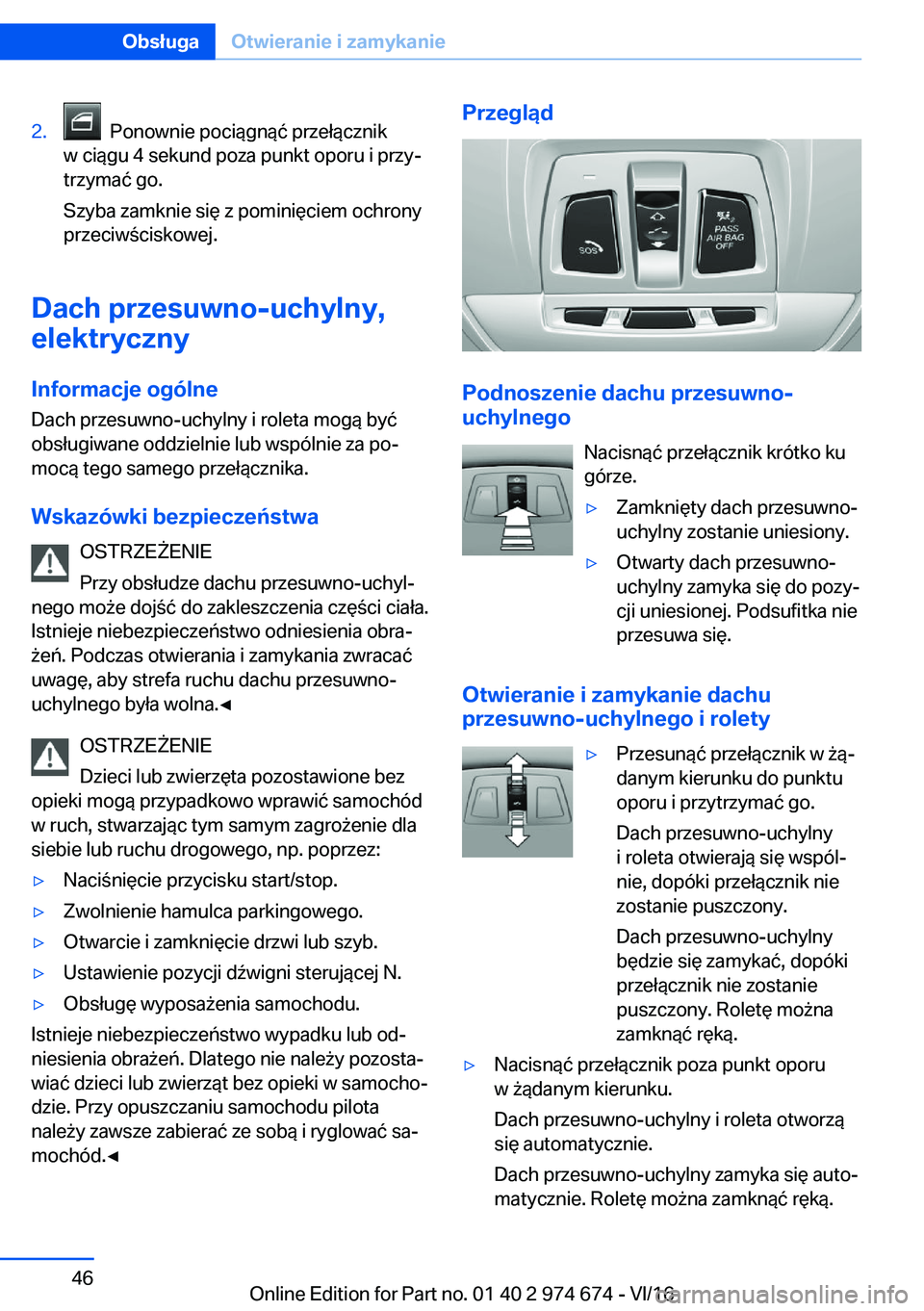 Obsługa Otwieranie i zamykanie

2. Ponownie pociągnąć przełącznik w ciągu 4 sekund poza punkt oporu i przytrzymać go.

Szyba zamknie się z pominięciem ochrony przeciwściskowej.

Dach przesuwno-uchylny, elektryczny

Informacje ogólne

Dach przesuwno-uchylny i roleta mogą być obsługiwane oddzielnie lub wspólnie za pomocą tego samego przełącznika.

Wskazówki bezpieczeństwa

OSTRZEŻENIE

Przy obsłudze dachu przesuwno-uchylnego może dojść do zakleszczenia części ciała. Istnieje niebezpieczeństwo odniesienia obrażeń. Podczas otwierania i zamykania zwracać uwagę, aby strefa ruchu dachu przesuwno-uchylnego była wolna.◄

OSTRZEŻENIE

Dzieci lub zwierzęta pozostawione bez opieki mogą przypadkowo wprawić samochód w ruch, stwarzając tym samym zagrożenie dla siebie lub ruchu drogowego, np. poprzez:

▷ Naciśnięcie przycisku start/stop.

▷ Zwolnienie hamulca parkingowego.

▷ Otwarcie i zamknięcie drzwi lub szyb.

▷ Ustawienie pozycji dźwigni sterującej N.

▷ Obsługę wyposażenia samochodu.

Istnieje niebezpieczeństwo wypadku lub odniesienia obrażeń. Dlatego nie należy pozostawiać dzieci lub zwierząt bez opieki w samochodzie. Przy opuszczaniu samochodu pilota należy zawsze zabierać ze sobą i ryglować samochód.◄

Przegląd

SOS PASS AIR BAG OFF

Podnoszenie dachu przesuwno-uchylnego

Nacisnąć przełącznik krótko ku górze.

▷ Zamknięty dach przesuwno-uchylny zostanie uniesiony.

▷ Otwarty dach przesuwno-uchylny zamyka się do pozycji uniesionej. Podsufitka nie przesuwa się.

Otwieranie i zamykanie dachu przesuwno-uchylnego i rolety

▷ Przesunąć przełącznik w żądanym kierunku do punktu oporu i przytrzymać go.

Dach przesuwno-uchylny i roleta otwierają się wspólnie, dopóki przełącznik nie zostanie puszczony.

Dach przesuwno-uchylny będzie się zamykać, dopóki przełącznik nie zostanie puszczony. Roletę można zamknąć ręką.

▷ Nacisnąć przełącznik poza punkt oporu w żądanym kierunku.

Dach przesuwno-uchylny i roleta otworzą się automatycznie.

Dach przesuwno-uchylny zamyka się automatycznie. Roletę można zamknąć ręką.

46

Online Edition for Part no. 01 40 2 974 674 - VI/16 carmanualsonline.info